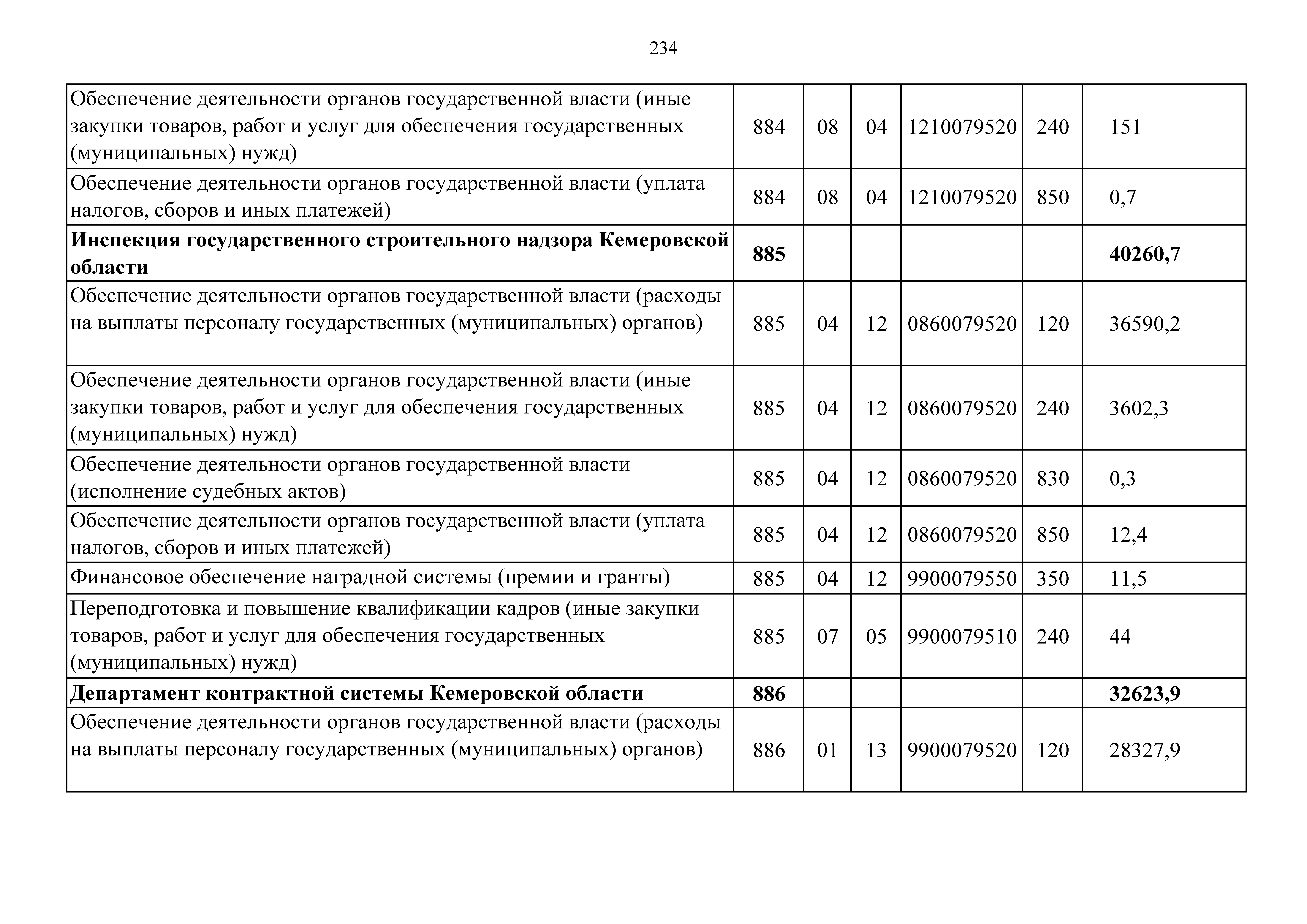 234

| | | | | | | |
|---|---|---|---|---|---|---|
| Обеспечение деятельности органов государственной власти (иные закупки товаров, работ и услуг для обеспечения государственных (муниципальных) нужд) | 884 | 08 | 04 | 1210079520 | 240 | 151 |
| Обеспечение деятельности органов государственной власти (уплата налогов, сборов и иных платежей) | 884 | 08 | 04 | 1210079520 | 850 | 0,7 |
| **Инспекция государственного строительного надзора Кемеровской области** | **885** | | | | | **40260,7** |
| Обеспечение деятельности органов государственной власти (расходы на выплаты персоналу государственных (муниципальных) органов) | 885 | 04 | 12 | 0860079520 | 120 | 36590,2 |
| Обеспечение деятельности органов государственной власти (иные закупки товаров, работ и услуг для обеспечения государственных (муниципальных) нужд) | 885 | 04 | 12 | 0860079520 | 240 | 3602,3 |
| Обеспечение деятельности органов государственной власти (исполнение судебных актов) | 885 | 04 | 12 | 0860079520 | 830 | 0,3 |
| Обеспечение деятельности органов государственной власти (уплата налогов, сборов и иных платежей) | 885 | 04 | 12 | 0860079520 | 850 | 12,4 |
| Финансовое обеспечение наградной системы (премии и гранты) | 885 | 04 | 12 | 9900079550 | 350 | 11,5 |
| Переподготовка и повышение квалификации кадров (иные закупки товаров, работ и услуг для обеспечения государственных (муниципальных) нужд) | 885 | 07 | 05 | 9900079510 | 240 | 44 |
| **Департамент контрактной системы Кемеровской области** | **886** | | | | | **32623,9** |
| Обеспечение деятельности органов государственной власти (расходы на выплаты персоналу государственных (муниципальных) органов) | 886 | 01 | 13 | 9900079520 | 120 | 28327,9 |